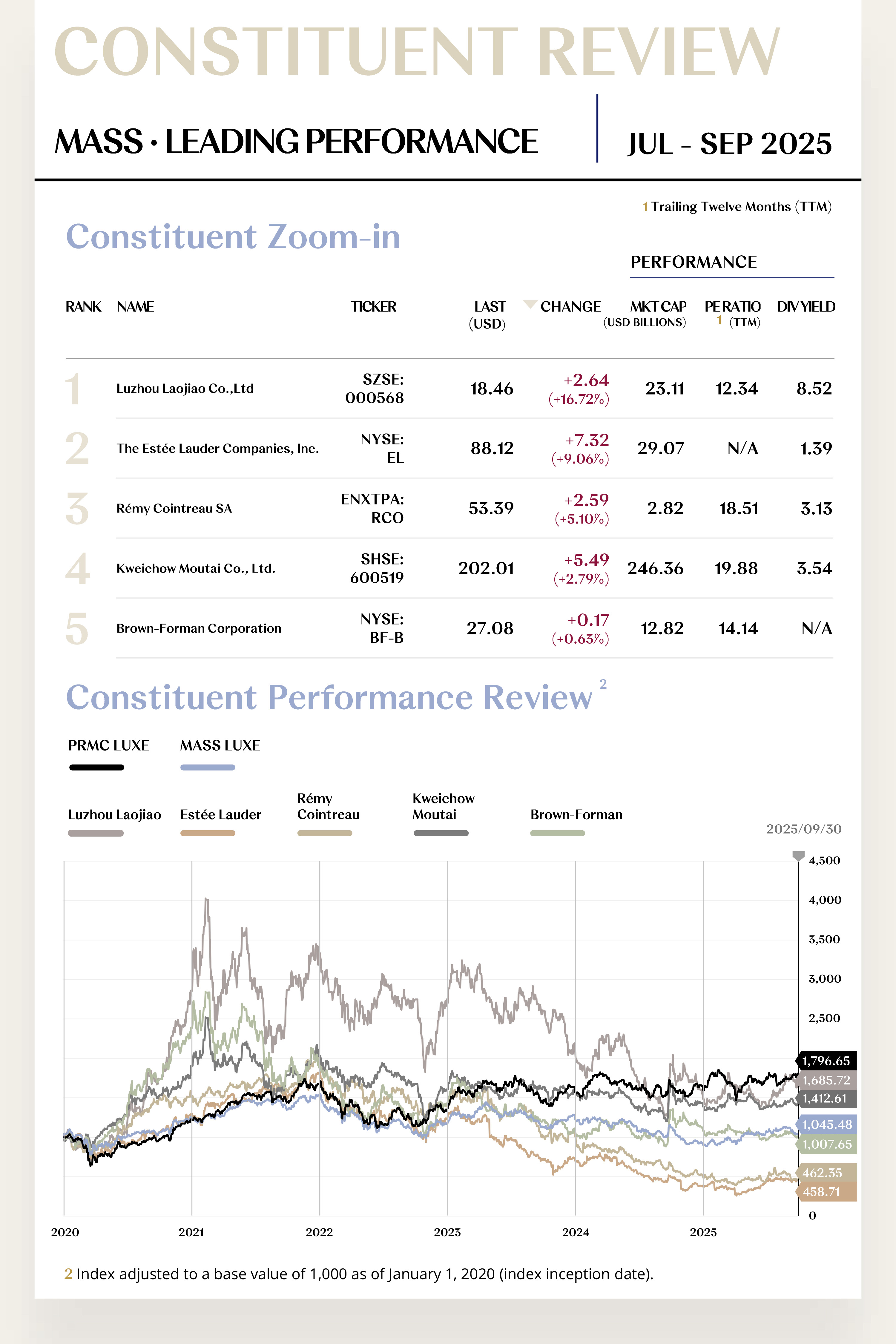 CONSTITUENT REVIEW

MASS · LEADING PERFORMANCE

JUL - SEP 2025

1 Trailing Twelve Months (TTM)

Constituent Zoom-in

PERFORMANCE

| RANK | NAME | TICKER | LAST (USD) | CHANGE | MKT CAP (USD BILLIONS) | PE RATIO 1 (TTM) | DIV YIELD |
|---|---|---|---|---|---|---|---|
| 1 | Luzhou Laojiao Co.,Ltd | SZSE: 000568 | 18.46 | +2.64 (+16.72%) | 23.11 | 12.34 | 8.52 |
| 2 | The Estée Lauder Companies, Inc. | NYSE: EL | 88.12 | +7.32 (+9.06%) | 29.07 | N/A | 1.39 |
| 3 | Rémy Cointreau SA | ENXTPA: RCO | 53.39 | +2.59 (+5.10%) | 2.82 | 18.51 | 3.13 |
| 4 | Kweichow Moutai Co., Ltd. | SHSE: 600519 | 202.01 | +5.49 (+2.79%) | 246.36 | 19.88 | 3.54 |
| 5 | Brown-Forman Corporation | NYSE: BF-B | 27.08 | +0.17 (+0.63%) | 12.82 | 14.14 | N/A |

Constituent Performance Review 2

PRMC LUXE
MASS LUXE

Luzhou Laojiao
Estée Lauder
Rémy Cointreau
Kweichow Moutai
Brown-Forman

2025/09/30

4,500
4,000
3,500
3,000
2,500
1,796.65
1,685.72
1,412.61
1,045.48
1,007.65
462.35
458.71
0

2020
2021
2022
2023
2024
2025

2 Index adjusted to a base value of 1,000 as of January 1, 2020 (index inception date).